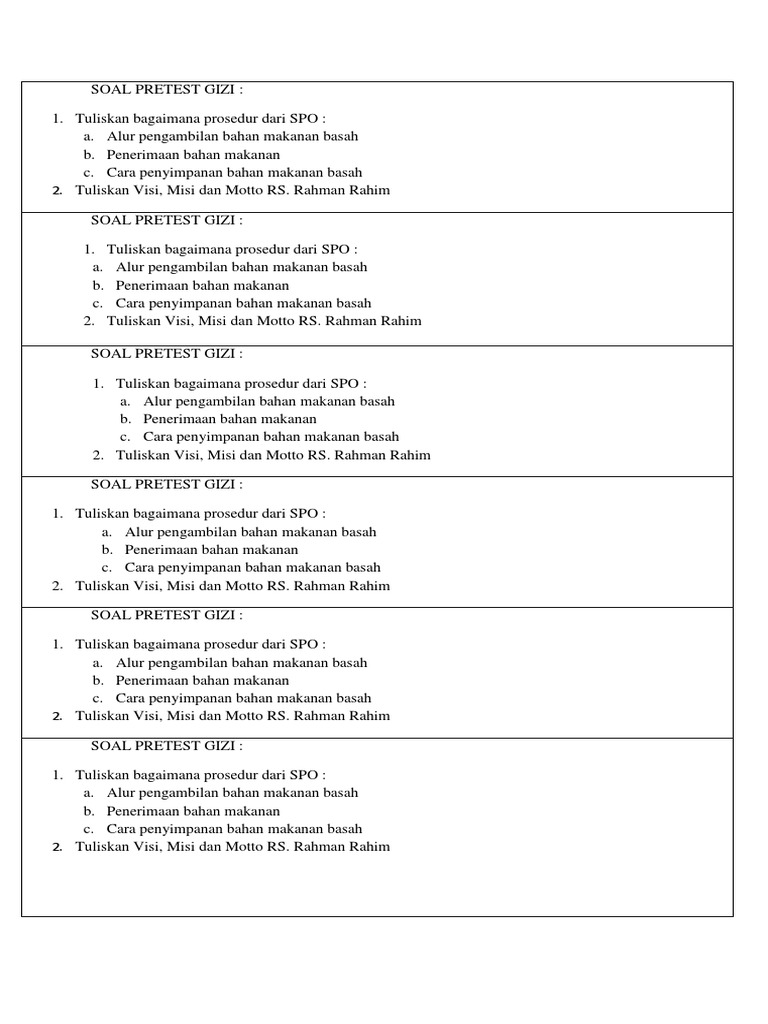 SOAL PRETEST GIZI :

1. Tuliskan bagaimana prosedur dari SPO :
   a. Alur pengambilan bahan makanan basah
   b. Penerimaan bahan makanan
   c. Cara penyimpanan bahan makanan basah
2. Tuliskan Visi, Misi dan Motto RS. Rahman Rahim

SOAL PRETEST GIZI :

1. Tuliskan bagaimana prosedur dari SPO :
   a. Alur pengambilan bahan makanan basah
   b. Penerimaan bahan makanan
   c. Cara penyimpanan bahan makanan basah
2. Tuliskan Visi, Misi dan Motto RS. Rahman Rahim

SOAL PRETEST GIZI :

1. Tuliskan bagaimana prosedur dari SPO :
   a. Alur pengambilan bahan makanan basah
   b. Penerimaan bahan makanan
   c. Cara penyimpanan bahan makanan basah
2. Tuliskan Visi, Misi dan Motto RS. Rahman Rahim

SOAL PRETEST GIZI :

1. Tuliskan bagaimana prosedur dari SPO :
   a. Alur pengambilan bahan makanan basah
   b. Penerimaan bahan makanan
   c. Cara penyimpanan bahan makanan basah
2. Tuliskan Visi, Misi dan Motto RS. Rahman Rahim

SOAL PRETEST GIZI :

1. Tuliskan bagaimana prosedur dari SPO :
   a. Alur pengambilan bahan makanan basah
   b. Penerimaan bahan makanan
   c. Cara penyimpanan bahan makanan basah
2. Tuliskan Visi, Misi dan Motto RS. Rahman Rahim

SOAL PRETEST GIZI :

1. Tuliskan bagaimana prosedur dari SPO :
   a. Alur pengambilan bahan makanan basah
   b. Penerimaan bahan makanan
   c. Cara penyimpanan bahan makanan basah
2. Tuliskan Visi, Misi dan Motto RS. Rahman Rahim